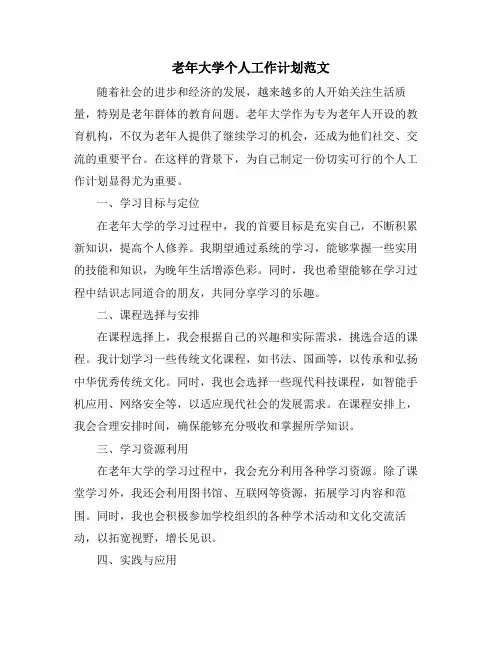 老年大学个人工作计划范文

随着社会的进步和经济的发展，越来越多的人开始关注生活质量，特别是老年群体的教育问题。老年大学作为专为老年人开设的教育机构，不仅为老年人提供了继续学习的机会，还成为他们社交、交流的重要平台。在这样的背景下，为自己制定一份切实可行的个人工作计划显得尤为重要。

一、学习目标与定位

在老年大学的学习过程中，我的首要目标是充实自己，不断积累新知识，提高个人修养。我期望通过系统的学习，能够掌握一些实用的技能和知识，为晚年生活增添色彩。同时，我也希望能够在学习过程中结识志同道合的朋友，共同分享学习的乐趣。

二、课程选择与安排

在课程选择上，我会根据自己的兴趣和实际需求，挑选合适的课程。我计划学习一些传统文化课程，如书法、国画等，以传承和弘扬中华优秀传统文化。同时，我也会选择一些现代科技课程，如智能手机应用、网络安全等，以适应现代社会的发展需求。在课程安排上，我会合理安排时间，确保能够充分吸收和掌握所学知识。

三、学习资源利用

在老年大学的学习过程中，我会充分利用各种学习资源。除了课堂学习外，我还会利用图书馆、互联网等资源，拓展学习内容和范围。同时，我也会积极参加学校组织的各种学术活动和文化交流活动，以拓宽视野，增长见识。

四、实践与应用